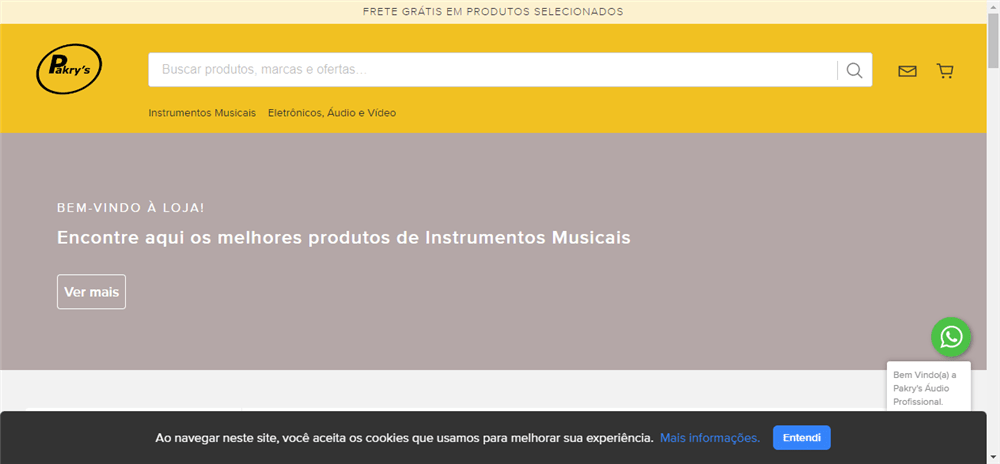 FRETE GRÁTIS EM PRODUTOS SELECIONADOS

Pakry's

Buscar produtos, marcas e ofertas...

Instrumentos Musicais Eletrônicos, Áudio e Vídeo

BEM-VINDO À LOJA!

Encontre aqui os melhores produtos de Instrumentos Musicais

Ver mais

Bem Vindo(a) a Pakry's Áudio Profissional.

Ao navegar neste site, você aceita os cookies que usamos para melhorar sua experiência. Mais informações. Entendi